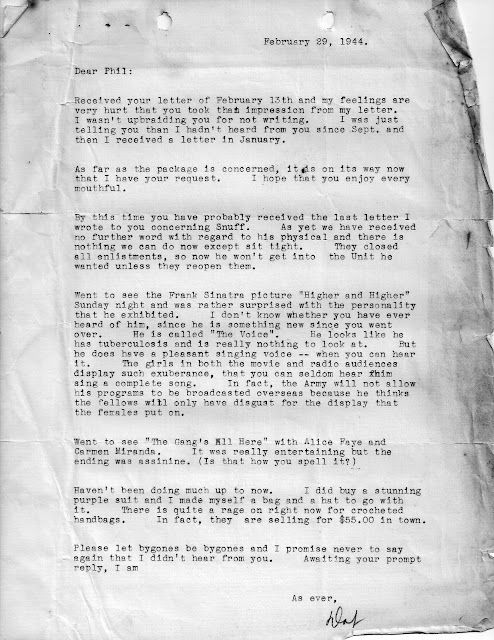 February 29, 1944.

Dear Phil:

Received your letter of February 13th and my feelings are very hurt that you took that impression from my letter. I wasn't upbraiding you for not writing. I was just telling you than I hadn't heard from you since Sept. and then I received a letter in January.

As far as the package is concerned, it is on its way now that I have your request. I hope that you enjoy every mouthful.

By this time you have probably received the last letter I wrote to you concerning Snuff. As yet we have received no further word with regard to his physical and there is nothing we can do now except sit tight. They closed all enlistments, so now he won't get into the Unit he wanted unless they reopen them.

Went to see the Frank Sinatra picture "Higher and Higher" Sunday night and was rather surprised with the personality that he exhibited. I don't know whether you have ever heard of him, since he is something new since you went over. He is called "The Voice". He looks like he has tuberculosis and is really nothing to look at. But he does have a pleasant singing voice -- when you can hear it. The girls in both the movie and radio audiences display such exuberance, that you can seldom hear him sing a complete song. In fact, the Army will not allow his programs to be broadcasted overseas because he thinks the fellows will only have disgust for the display that the females put on.

Went to see "The Gang's All Here" with Alice Faye and Carmen Miranda. It was really entertaining but the ending was assinine. (Is that how you spell it?)

Haven't been doing much up to now. I did buy a stunning purple suit and I made myself a bag and a hat to go with it. There is quite a rage on right now for crocheted handbags. In fact, they are selling for $55.00 in town.

Please let bygones be bygones and I promise never to say again that I didn't hear from you. Awaiting your prompt reply, I am

As ever,
Dot